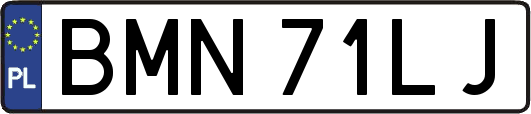 PL
BMN 71LJ